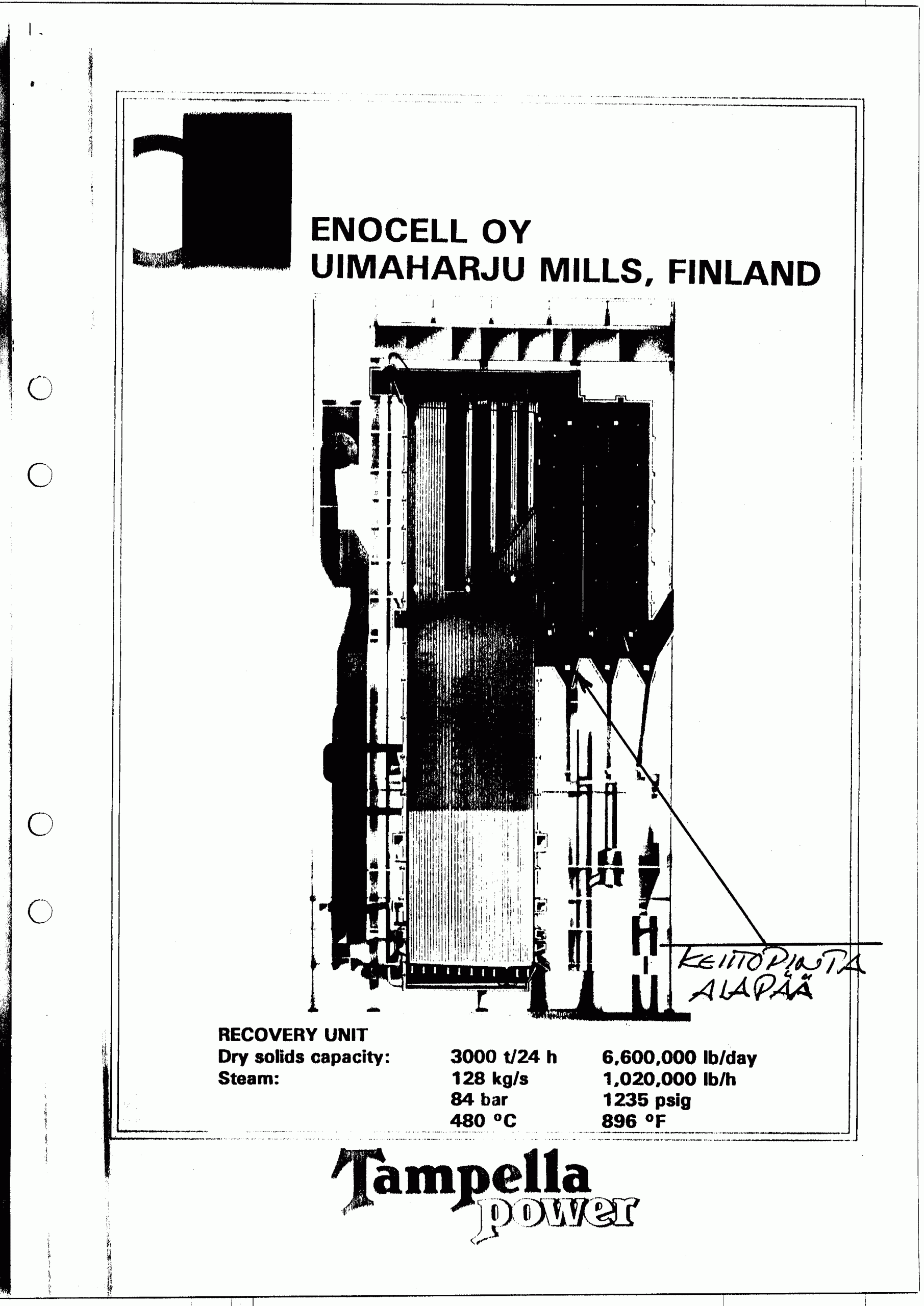 ENOCELL OY
UIMAHARJU MILLS, FINLAND

KEITTOPINTA
ALAPÄÄ

RECOVERY UNIT

| | | |
|---|---|---|
| Dry solids capacity: | 3000 t/24 h | 6,600,000 lb/day |
| Steam: | 128 kg/s | 1,020,000 lb/h |
| | 84 bar | 1235 psig |
| | 480 °C | 896 °F |

Tampella power